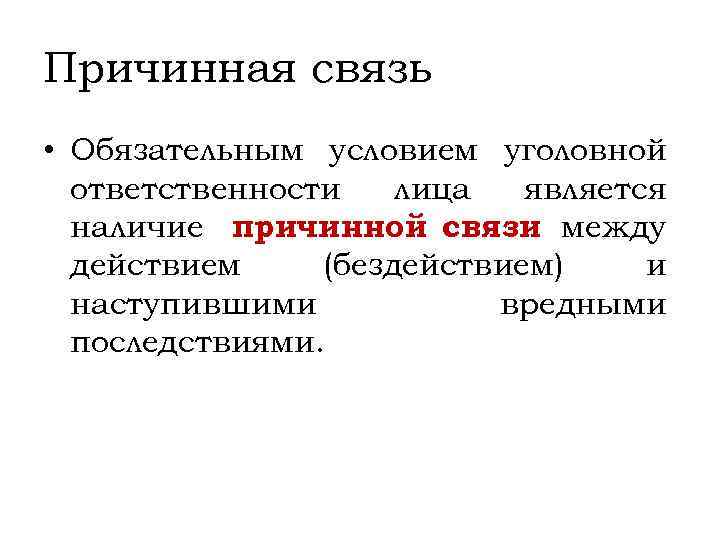 Причинная связь

• Обязательным условием уголовной ответственности лица является наличие причинной связи между действием (бездействием) и наступившими вредными последствиями.